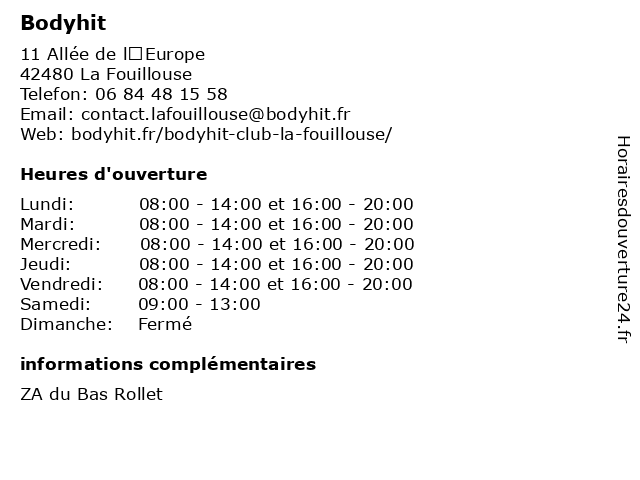 Bodyhit

11 Allée de l□Europe
42480 La Fouillouse
Telefon: 06 84 48 15 58
Email: contact.lafouillouse@bodyhit.fr
Web: bodyhit.fr/bodyhit-club-la-fouillouse/

Heures d'ouverture

| | |
|---|---|
| Lundi: | 08:00 - 14:00 et 16:00 - 20:00 |
| Mardi: | 08:00 - 14:00 et 16:00 - 20:00 |
| Mercredi: | 08:00 - 14:00 et 16:00 - 20:00 |
| Jeudi: | 08:00 - 14:00 et 16:00 - 20:00 |
| Vendredi: | 08:00 - 14:00 et 16:00 - 20:00 |
| Samedi: | 09:00 - 13:00 |
| Dimanche: | Fermé |

informations complémentaires

ZA du Bas Rollet

Horairesdouverture24.fr